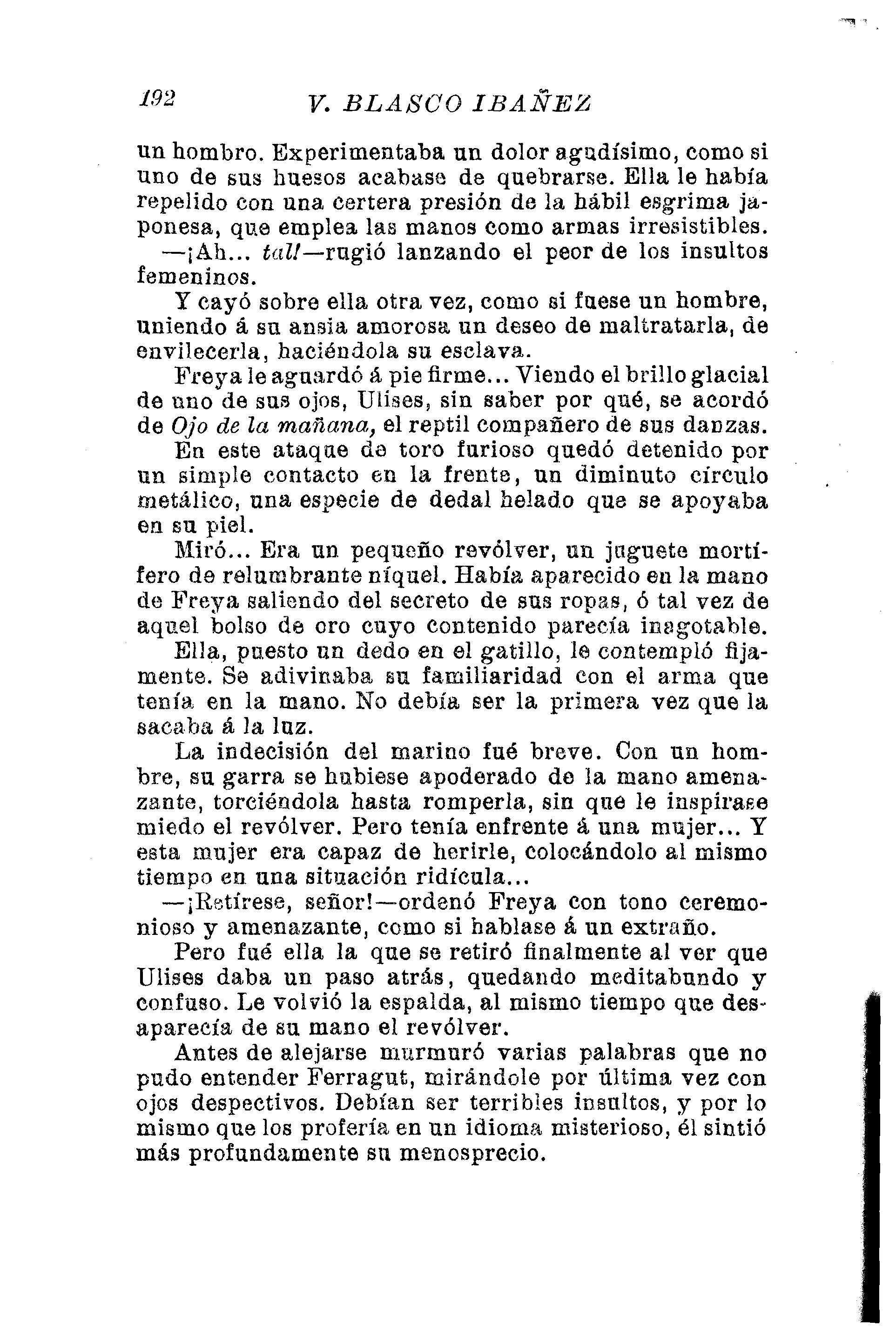 192 V. BLASCO IBAÑEZ

un hombro. Experimentaba un dolor agudísimo, como si uno de sus huesos acabase de quebrarse. Ella le había repelido con una certera presión de la hábil esgrima japonesa, que emplea las manos como armas irresistibles.

—¡Ah... tal!—rugió lanzando el peor de los insultos femeninos.

Y cayó sobre ella otra vez, como si fuese un hombre, uniendo á su ansia amorosa un deseo de maltratarla, de envilecerla, haciéndola su esclava.

Freya le aguardó á pie firme... Viendo el brillo glacial de uno de sus ojos, Ulises, sin saber por qué, se acordó de Ojo de la mañana, el reptil compañero de sus danzas.

En este ataque de toro furioso quedó detenido por un simple contacto en la frente, un diminuto círculo metálico, una especie de dedal helado que se apoyaba en su piel.

Miró... Era un pequeño revólver, un juguete mortífero de relumbrante níquel. Había aparecido en la mano de Freya saliendo del secreto de sus ropas, ó tal vez de aquel bolso de oro cuyo contenido parecía inagotable.

Ella, puesto un dedo en el gatillo, le contempló fijamente. Se adivinaba su familiaridad con el arma que tenía en la mano. No debía ser la primera vez que la sacaba á la luz.

La indecisión del marino fué breve. Con un hombre, su garra se hubiese apoderado de la mano amenazante, torciéndola hasta romperla, sin que le inspirase miedo el revólver. Pero tenía enfrente á una mujer... Y esta mujer era capaz de herirle, colocándolo al mismo tiempo en una situación ridícula...

—¡Retírese, señor!—ordenó Freya con tono ceremonioso y amenazante, como si hablase á un extraño.

Pero fué ella la que se retiró finalmente al ver que Ulises daba un paso atrás, quedando meditabundo y confuso. Le volvió la espalda, al mismo tiempo que desaparecía de su mano el revólver.

Antes de alejarse murmuró varias palabras que no pudo entender Ferragut, mirándole por última vez con ojos despectivos. Debían ser terribles insultos, y por lo mismo que los profería en un idioma misterioso, él sintió más profundamente su menosprecio.